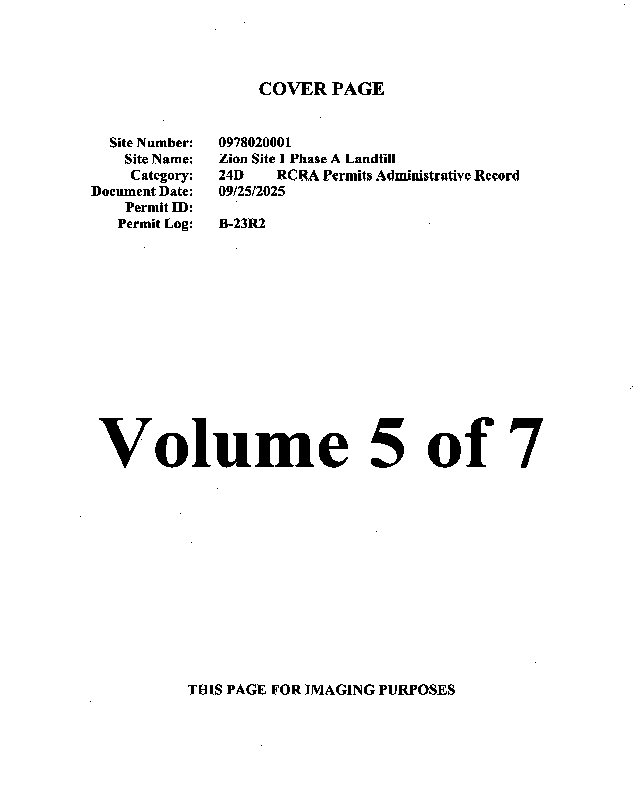 COVER PAGE

Site Number: 0978020001
Site Name: Zion Site 1 Phase A Landfill
Category: 24D RCRA Permits Administrative Record
Document Date: 09/25/2025
Permit ID:
Permit Log: B-23R2

Volume 5 of 7

THIS PAGE FOR IMAGING PURPOSES